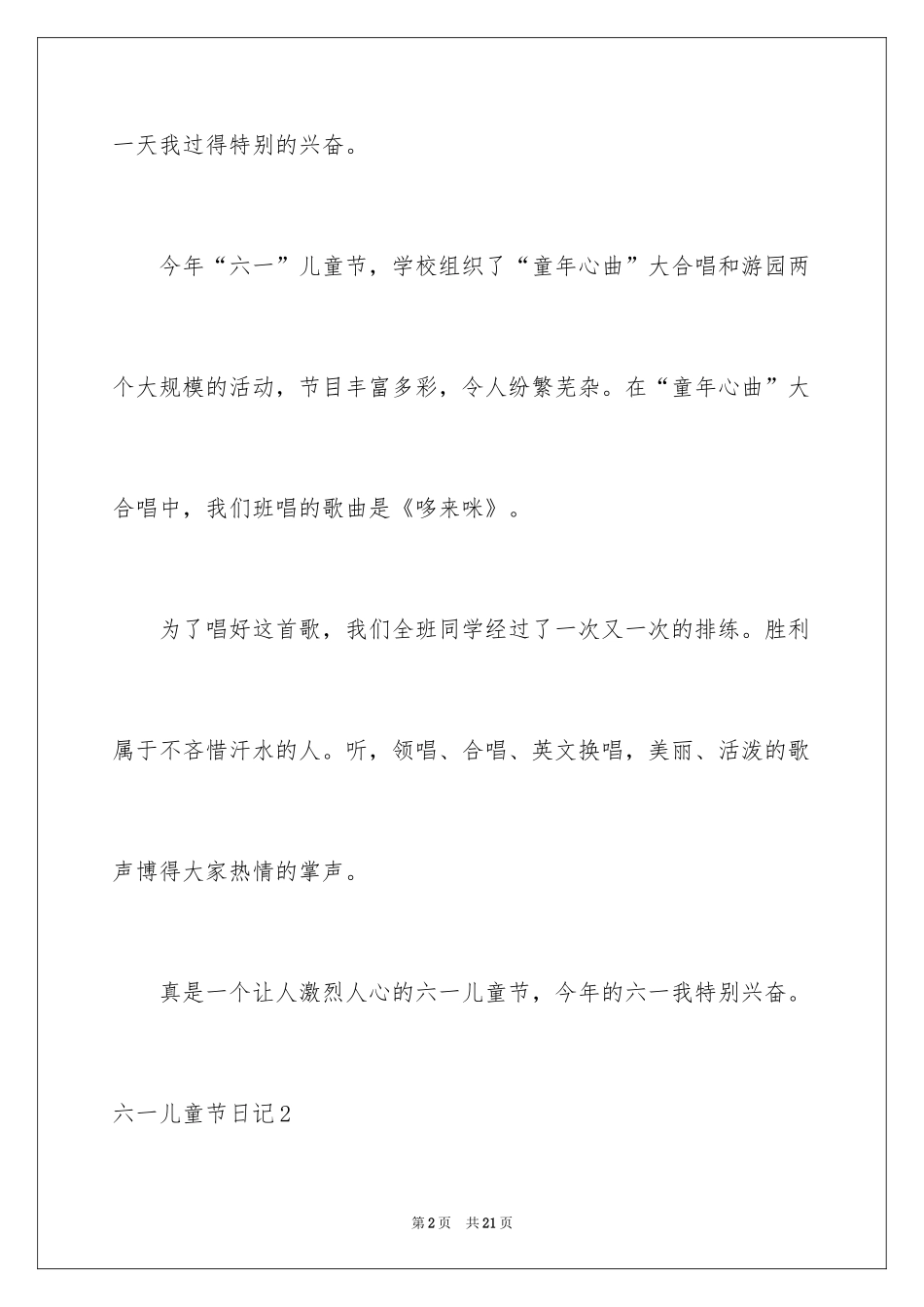 一天我过得特别的兴奋。

今年“六一”儿童节，学校组织了“童年心曲”大合唱和游园两个大规模的活动，节目丰富多彩，令人纷繁芜杂。在“童年心曲”大合唱中，我们班唱的歌曲是《哆来咪》。

为了唱好这首歌，我们全班同学经过了一次又一次的排练。胜利属于不吝惜汗水的人。听，领唱、合唱、英文换唱，美丽、活泼的歌声博得大家热情的掌声。

真是一个让人激烈人心的六一儿童节，今年的六一我特别兴奋。

六一儿童节日记2

第2页 共21页